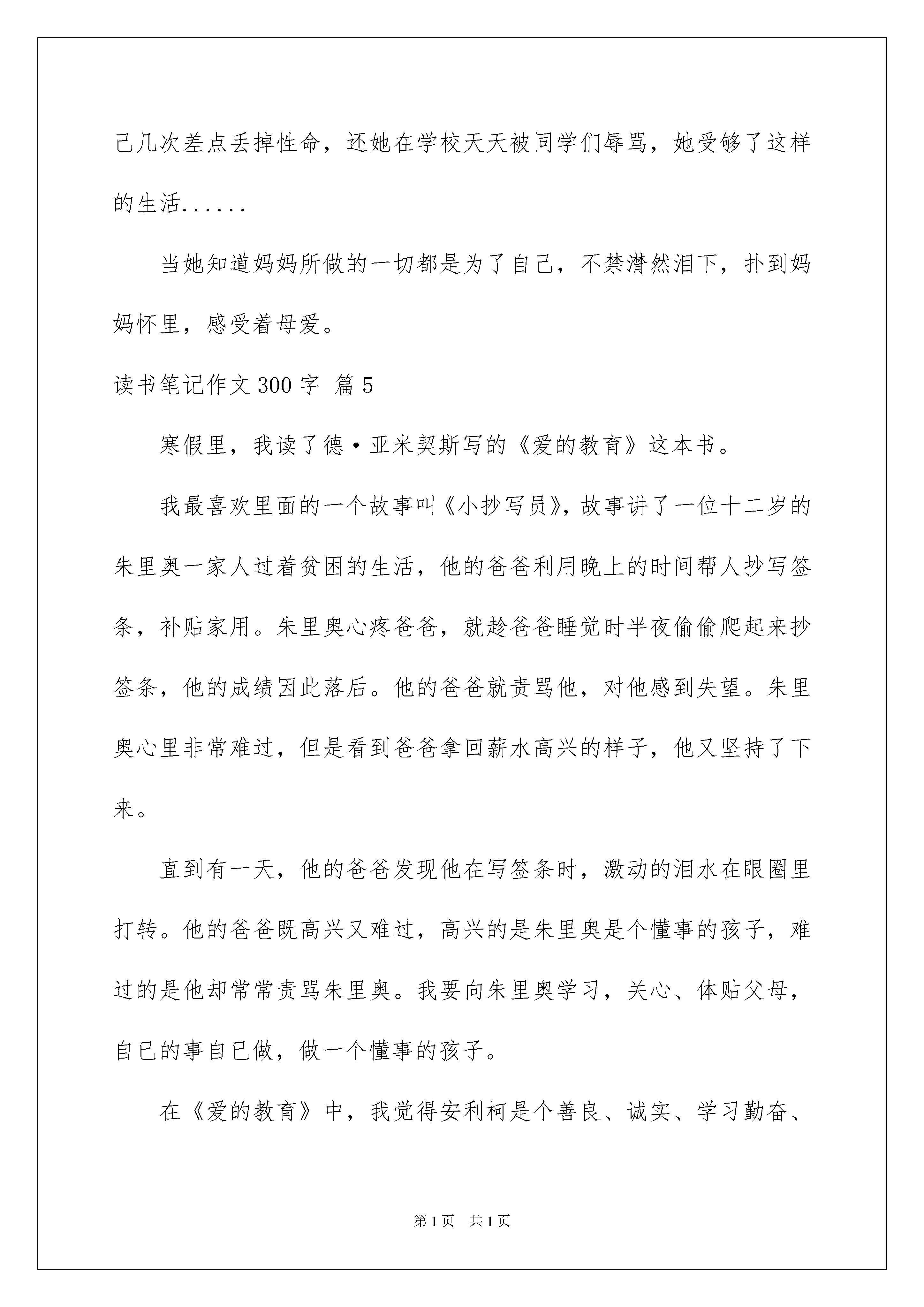 己几次差点丢掉性命，还她在学校天天被同学们辱骂，她受够了这样的生活......

当她知道妈妈所做的一切都是为了自己，不禁潸然泪下，扑到妈妈怀里，感受着母爱。

读书笔记作文300字 篇5

寒假里，我读了德·亚米契斯写的《爱的教育》这本书。

我最喜欢里面的一个故事叫《小抄写员》，故事讲了一位十二岁的朱里奥一家人过着贫困的生活，他的爸爸利用晚上的时间帮人抄写签条，补贴家用。朱里奥心疼爸爸，就趁爸爸睡觉时半夜偷偷爬起来抄签条，他的成绩因此落后。他的爸爸就责骂他，对他感到失望。朱里奥心里非常难过，但是看到爸爸拿回薪水高兴的样子，他又坚持了下来。

直到有一天，他的爸爸发现他在写签条时，激动的泪水在眼圈里打转。他的爸爸既高兴又难过，高兴的是朱里奥是个懂事的孩子，难过的是他却常常责骂朱里奥。我要向朱里奥学习，关心、体贴父母，自已的事自已做，做一个懂事的孩子。

在《爱的教育》中，我觉得安利柯是个善良、诚实、学习勤奋、

第1页 共1页